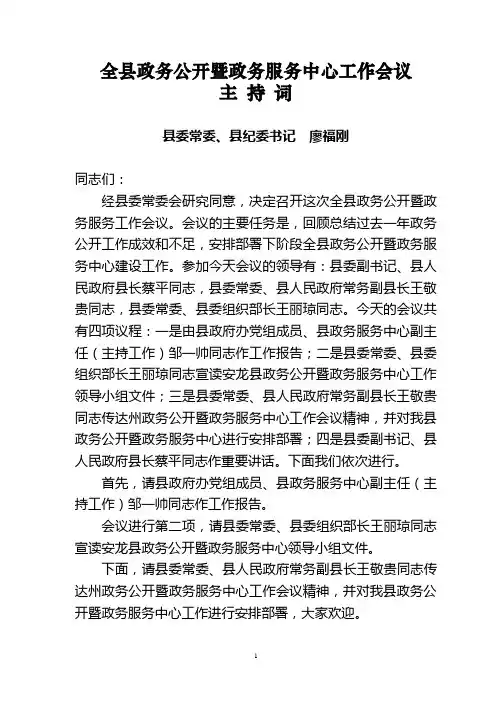 全县政务公开暨政务服务中心工作会议
主 持 词

县委常委、县纪委书记　廖福刚

同志们：

经县委常委会研究同意，决定召开这次全县政务公开暨政务服务工作会议。会议的主要任务是，回顾总结过去一年政务公开工作成效和不足，安排部署下阶段全县政务公开暨政务服务中心建设工作。参加今天会议的领导有：县委副书记、县人民政府县长蔡平同志，县委常委、县人民政府常务副县长王敬贵同志，县委常委、县委组织部长王丽琼同志。今天的会议共有四项议程：一是由县政府办党组成员、县政务服务中心副主任（主持工作）邹一帅同志作工作报告；二是县委常委、县委组织部长王丽琼同志宣读安龙县政务公开暨政务服务中心工作领导小组文件；三是县委常委、县人民政府常务副县长王敬贵同志传达州政务公开暨政务服务中心工作会议精神，并对我县政务公开暨政务服务中心进行安排部署；四是县委副书记、县人民政府县长蔡平同志作重要讲话。下面我们依次进行。

首先，请县政府办党组成员、县政务服务中心副主任（主持工作）邹一帅同志作工作报告。

会议进行第二项，请县委常委、县委组织部长王丽琼同志宣读安龙县政务公开暨政务服务中心领导小组文件。

下面，请县委常委、县人民政府常务副县长王敬贵同志传达州政务公开暨政务服务中心工作会议精神，并对我县政务公开暨政务服务中心工作进行安排部署，大家欢迎。

1